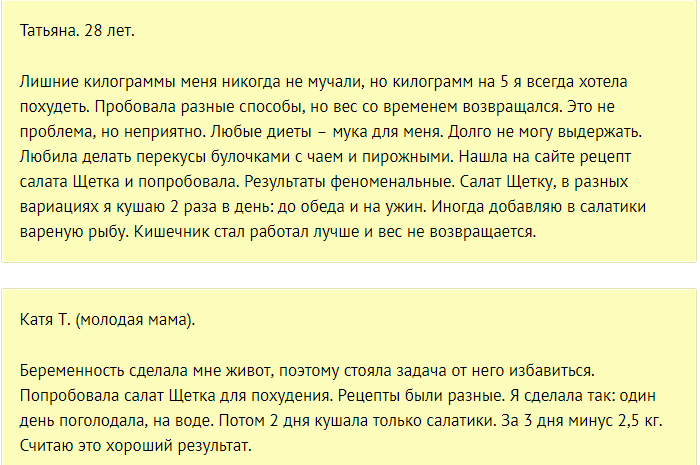 Татьяна. 28 лет.

Лишние килограммы меня никогда не мучали, но килограмм на 5 я всегда хотела похудеть. Пробовала разные способы, но вес со временем возвращался. Это не проблема, но неприятно. Любые диеты – мука для меня. Долго не могу выдержать. Любила делать перекусы булочками с чаем и пирожными. Нашла на сайте рецепт салата Щетка и попробовала. Результаты феноменальные. Салат Щетку, в разных вариациях я кушаю 2 раза в день: до обеда и на ужин. Иногда добавляю в салатики вареную рыбу. Кишечник стал работал лучше и вес не возвращается.

Катя Т. (молодая мама).

Беременность сделала мне живот, поэтому стояла задача от него избавиться. Попробовала салат Щетка для похудения. Рецепты были разные. Я сделала так: один день поголодала, на воде. Потом 2 дня кушала только салатики. За 3 дня минус 2,5 кг. Считаю это хороший результат.